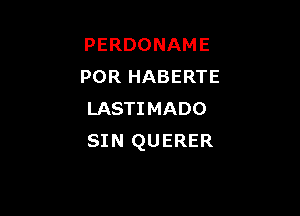 PERDONAME
POR HABERTE
LASTIMADO
SIN QUERER